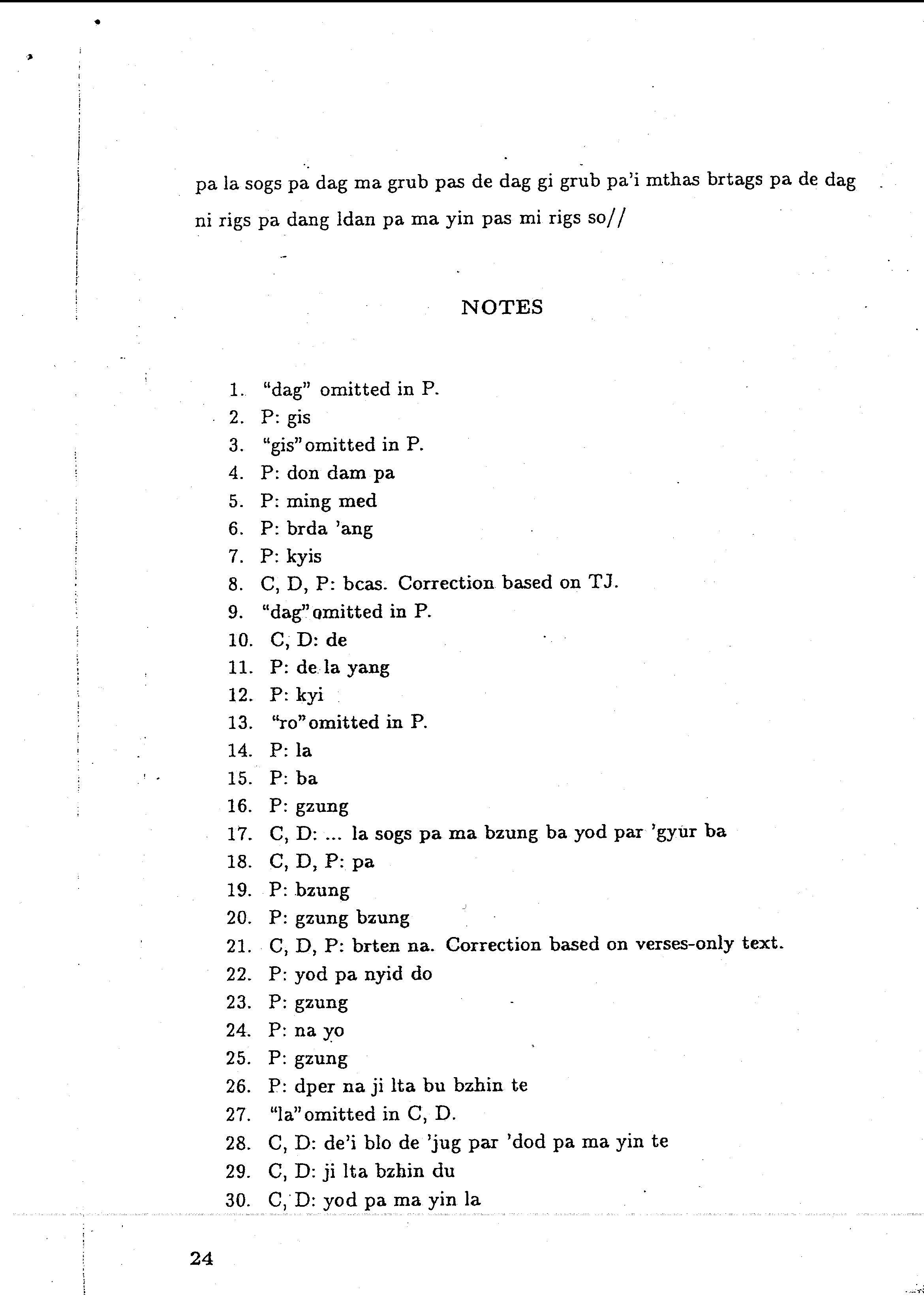 pa la sogs pa dag ma grub pas de dag gi grub pa'i mthas brtags pa de dag ni rigs pa dang ldan pa ma yin pas mi rigs so//

NOTES

1. "dag" omitted in P.
2. P: gis
3. "gis" omitted in P.
4. P: don dam pa
5. P: ming med
6. P: brda 'ang
7. P: kyis
8. C, D, P: bcas. Correction based on TJ.
9. "dag" omitted in P.
10. C, D: de
11. P: de la yang
12. P: kyi
13. "ro" omitted in P.
14. P: la
15. P: ba
16. P: gzung
17. C, D: ... la sogs pa ma bzung ba yod par 'gyur ba
18. C, D, P: pa
19. P: bzung
20. P: gzung bzung
21. C, D, P: brten na. Correction based on verses-only text.
22. P: yod pa nyid do
23. P: gzung
24. P: na yo
25. P: gzung
26. P: dper na ji lta bu bzhin te
27. "la" omitted in C, D.
28. C, D: de'i blo de 'jug par 'dod pa ma yin te
29. C, D: ji lta bzhin du
30. C, D: yod pa ma yin la

24